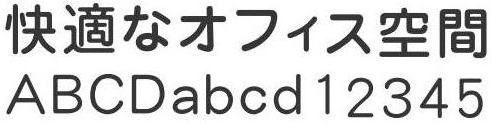 快適なオフィス空間
ABCDabcd12345